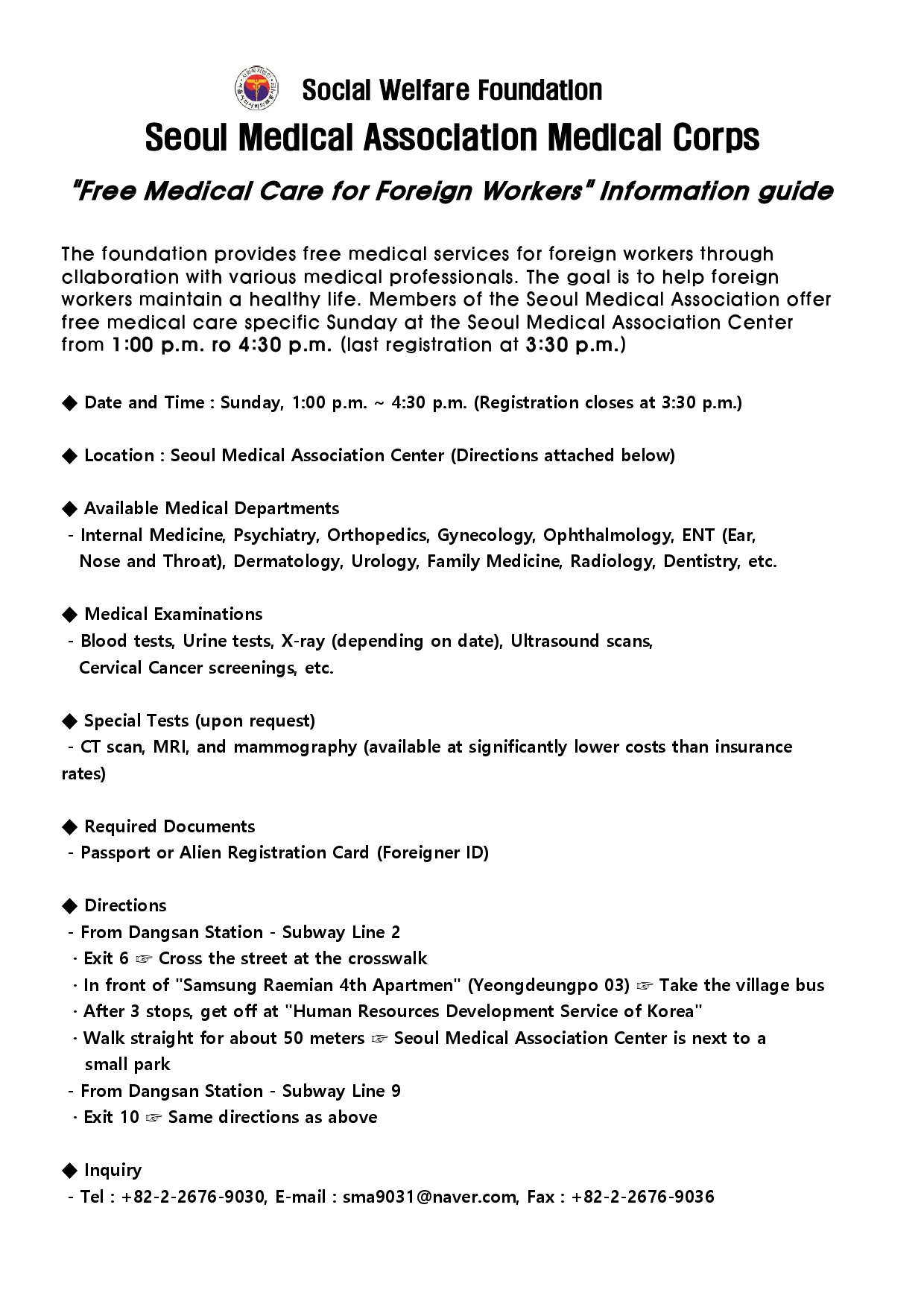 Social Welfare Foundation
Seoul Medical Association Medical Corps
"Free Medical Care for Foreign Workers" Information guide

The foundation provides free medical services for foreign workers through cllaboration with various medical professionals. The goal is to help foreign workers maintain a healthy life. Members of the Seoul Medical Association offer free medical care specific Sunday at the Seoul Medical Association Center from 1:00 p.m. ro 4:30 p.m. (last registration at 3:30 p.m.)

◆ Date and Time : Sunday, 1:00 p.m. ~ 4:30 p.m. (Registration closes at 3:30 p.m.)

◆ Location : Seoul Medical Association Center (Directions attached below)

◆ Available Medical Departments
- Internal Medicine, Psychiatry, Orthopedics, Gynecology, Ophthalmology, ENT (Ear, Nose and Throat), Dermatology, Urology, Family Medicine, Radiology, Dentistry, etc.

◆ Medical Examinations
- Blood tests, Urine tests, X-ray (depending on date), Ultrasound scans, Cervical Cancer screenings, etc.

◆ Special Tests (upon request)
- CT scan, MRI, and mammography (available at significantly lower costs than insurance rates)

◆ Required Documents
- Passport or Alien Registration Card (Foreigner ID)

◆ Directions
- From Dangsan Station - Subway Line 2
· Exit 6 ☞ Cross the street at the crosswalk
· In front of "Samsung Raemian 4th Apartmen" (Yeongdeungpo 03) ☞ Take the village bus
· After 3 stops, get off at "Human Resources Development Service of Korea"
· Walk straight for about 50 meters ☞ Seoul Medical Association Center is next to a small park
- From Dangsan Station - Subway Line 9
· Exit 10 ☞ Same directions as above

◆ Inquiry
- Tel : +82-2-2676-9030, E-mail : sma9031@naver.com, Fax : +82-2-2676-9036